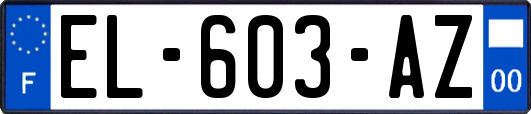 F

EL-603-AZ

00